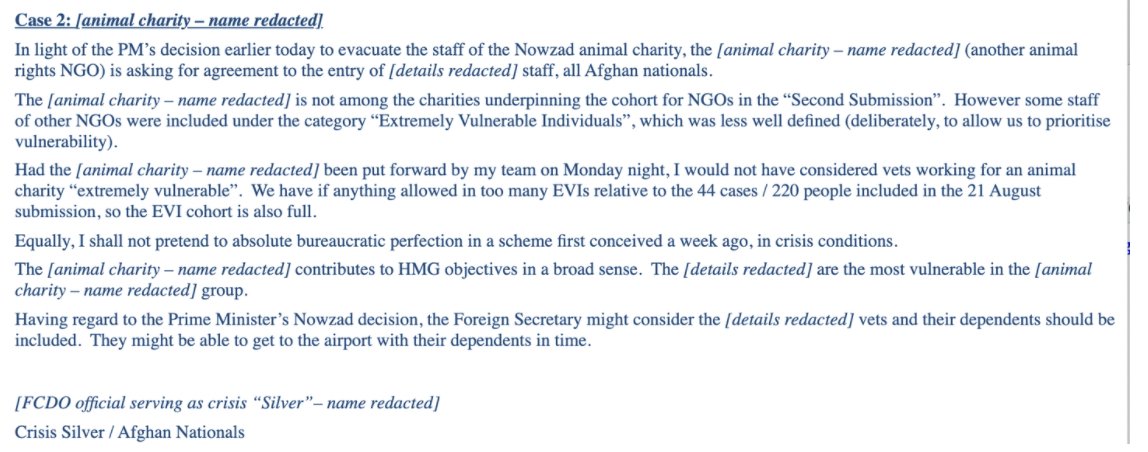 Case 2: [animal charity – name redacted]

In light of the PM's decision earlier today to evacuate the staff of the Nowzad animal charity, the [animal charity – name redacted] (another animal rights NGO) is asking for agreement to the entry of [details redacted] staff, all Afghan nationals.

The [animal charity – name redacted] is not among the charities underpinning the cohort for NGOs in the "Second Submission". However some staff of other NGOs were included under the category "Extremely Vulnerable Individuals", which was less well defined (deliberately, to allow us to prioritise vulnerability).

Had the [animal charity – name redacted] been put forward by my team on Monday night, I would not have considered vets working for an animal charity "extremely vulnerable". We have if anything allowed in too many EVIs relative to the 44 cases / 220 people included in the 21 August submission, so the EVI cohort is also full.

Equally, I shall not pretend to absolute bureaucratic perfection in a scheme first conceived a week ago, in crisis conditions.

The [animal charity – name redacted] contributes to HMG objectives in a broad sense. The [details redacted] are the most vulnerable in the [animal charity – name redacted] group.

Having regard to the Prime Minister's Nowzad decision, the Foreign Secretary might consider the [details redacted] vets and their dependents should be included. They might be able to get to the airport with their dependents in time.

[FCDO official serving as crisis "Silver"– name redacted]

Crisis Silver / Afghan Nationals